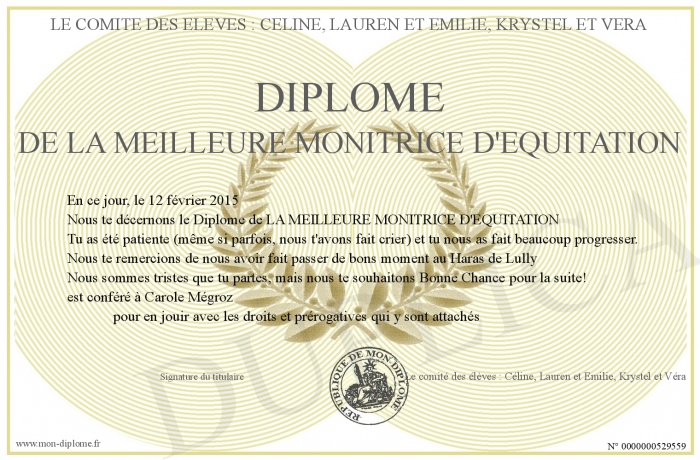 LE COMITE DES ELEVES : CELINE, LAUREN ET EMILIE, KRYSTEL ET VERA

DIPLOME
DE LA MEILLEURE MONITRICE D'EQUITATION

En ce jour, le 12 février 2015
Nous te décernons le Diplome de LA MEILLEURE MONITRICE D'EQUITATION
Tu as été patiente (même si parfois, nous t'avons fait crier) et tu nous as fait beaucoup progresser.
Nous te remercions de nous avoir fait passer de bons moment au Haras de Lully
Nous sommes tristes que tu partes, mais nous te souhaitons Bonne Chance pour la suite!
est conféré à Carole Mégroz
pour en jouir avec les droits et prérogatives qui y sont attachés

Signature du titulaire

REPUBLIQUE DE MON DIPLOME

Le comité des élèves : Céline, Lauren et Emilie, Krystel et Véra

DUPLICATA

www.mon-diplome.fr

N° 0000000529559